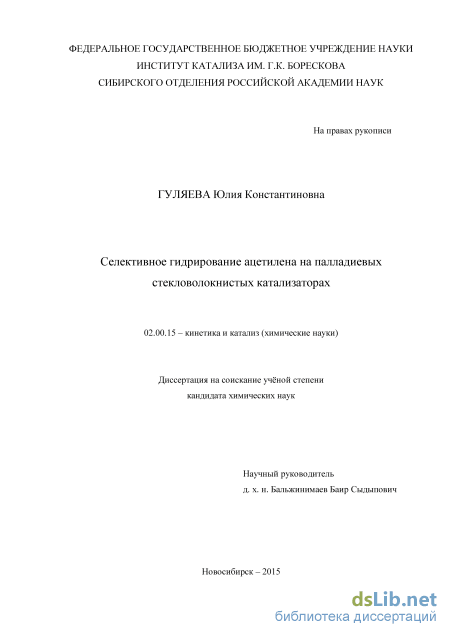 ФЕДЕРАЛЬНОЕ ГОСУДАРСТВЕННОЕ БЮДЖЕТНОЕ УЧРЕЖДЕНИЕ НАУКИ
ИНСТИТУТ КАТАЛИЗА ИМ. Г.К. БОРЕСКОВА
СИБИРСКОГО ОТДЕЛЕНИЯ РОССИЙСКОЙ АКАДЕМИИ НАУК

На правах рукописи

ГУЛЯЕВА Юлия Константиновна

Селективное гидрирование ацетилена на палладиевых стекловолокнистых катализаторах

02.00.15 – кинетика и катализ (химические науки)

Диссертация на соискание учёной степени
кандидата химических наук

Научный руководитель
д. х. н. Бальжинимаев Баир Сыдыпович

Новосибирск – 2015

dsLib.net
библиотека диссертаций